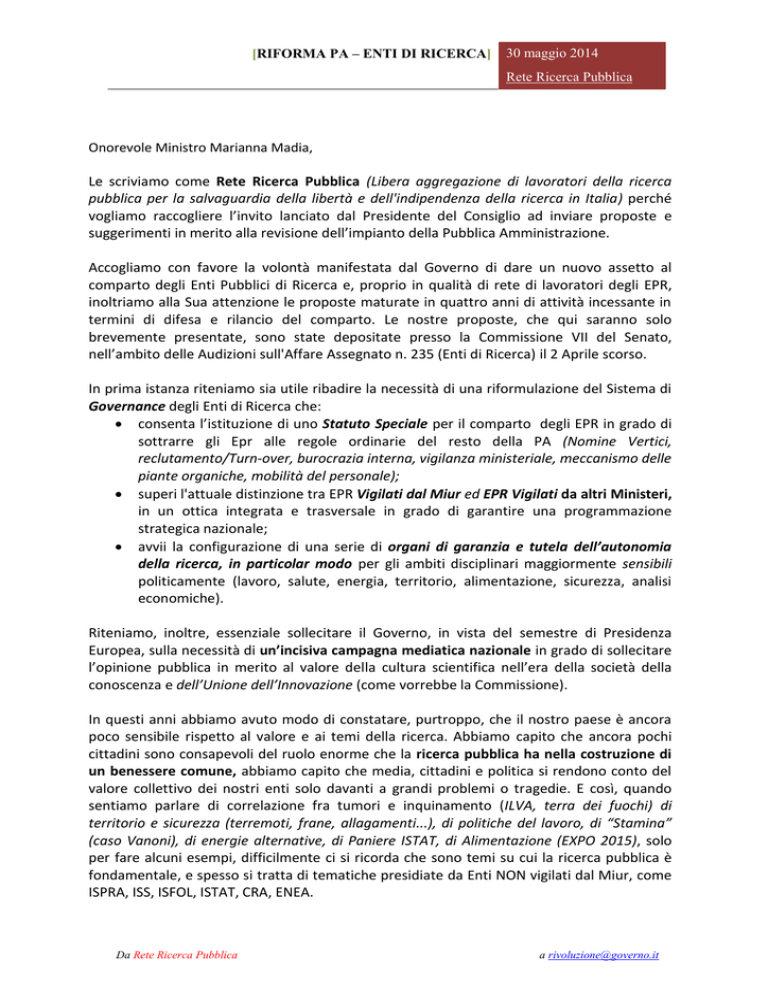 [RIFORMA PA – ENTI DI RICERCA] 30 maggio 2014
Rete Ricerca Pubblica

Onorevole Ministro Marianna Madia,

Le scriviamo come Rete Ricerca Pubblica (Libera aggregazione di lavoratori della ricerca pubblica per la salvaguardia della libertà e dell'indipendenza della ricerca in Italia) perché vogliamo raccogliere l'invito lanciato dal Presidente del Consiglio ad inviare proposte e suggerimenti in merito alla revisione dell'impianto della Pubblica Amministrazione.

Accogliamo con favore la volontà manifestata dal Governo di dare un nuovo assetto al comparto degli Enti Pubblici di Ricerca e, proprio in qualità di rete di lavoratori degli EPR, inoltriamo alla Sua attenzione le proposte maturate in quattro anni di attività incessante in termini di difesa e rilancio del comparto. Le nostre proposte, che qui saranno solo brevemente presentate, sono state depositate presso la Commissione VII del Senato, nell'ambito delle Audizioni sull'Affare Assegnato n. 235 (Enti di Ricerca) il 2 Aprile scorso.

In prima istanza riteniamo sia utile ribadire la necessità di una riformulazione del Sistema di Governance degli Enti di Ricerca che:
• consenta l'istituzione di uno Statuto Speciale per il comparto degli EPR in grado di sottrarre gli Epr alle regole ordinarie del resto della PA (Nomine Vertici, reclutamento/Turn-over, burocrazia interna, vigilanza ministeriale, meccanismo delle piante organiche, mobilità del personale);
• superi l'attuale distinzione tra EPR Vigilati dal Miur ed EPR Vigilati da altri Ministeri, in un ottica integrata e trasversale in grado di garantire una programmazione strategica nazionale;
• avvii la configurazione di una serie di organi di garanzia e tutela dell'autonomia della ricerca, in particolar modo per gli ambiti disciplinari maggiormente sensibili politicamente (lavoro, salute, energia, territorio, alimentazione, sicurezza, analisi economiche).

Riteniamo, inoltre, essenziale sollecitare il Governo, in vista del semestre di Presidenza Europea, sulla necessità di un'incisiva campagna mediatica nazionale in grado di sollecitare l'opinione pubblica in merito al valore della cultura scientifica nell'era della società della conoscenza e dell'Unione dell'Innovazione (come vorrebbe la Commissione).

In questi anni abbiamo avuto modo di constatare, purtroppo, che il nostro paese è ancora poco sensibile rispetto al valore e ai temi della ricerca. Abbiamo capito che ancora pochi cittadini sono consapevoli del ruolo enorme che la ricerca pubblica ha nella costruzione di un benessere comune, abbiamo capito che media, cittadini e politica si rendono conto del valore collettivo dei nostri enti solo davanti a grandi problemi o tragedie. E così, quando sentiamo parlare di correlazione fra tumori e inquinamento (ILVA, terra dei fuochi) di territorio e sicurezza (terremoti, frane, allagamenti...), di politiche del lavoro, di "Stamina" (caso Vanoni), di energie alternative, di Paniere ISTAT, di Alimentazione (EXPO 2015), solo per fare alcuni esempi, difficilmente ci si ricorda che sono temi su cui la ricerca pubblica è fondamentale, e spesso si tratta di tematiche presidiate da Enti NON vigilati dal Miur, come ISPRA, ISS, ISFOL, ISTAT, CRA, ENEA.

Da Rete Ricerca Pubblica a rivoluzione@governo.it